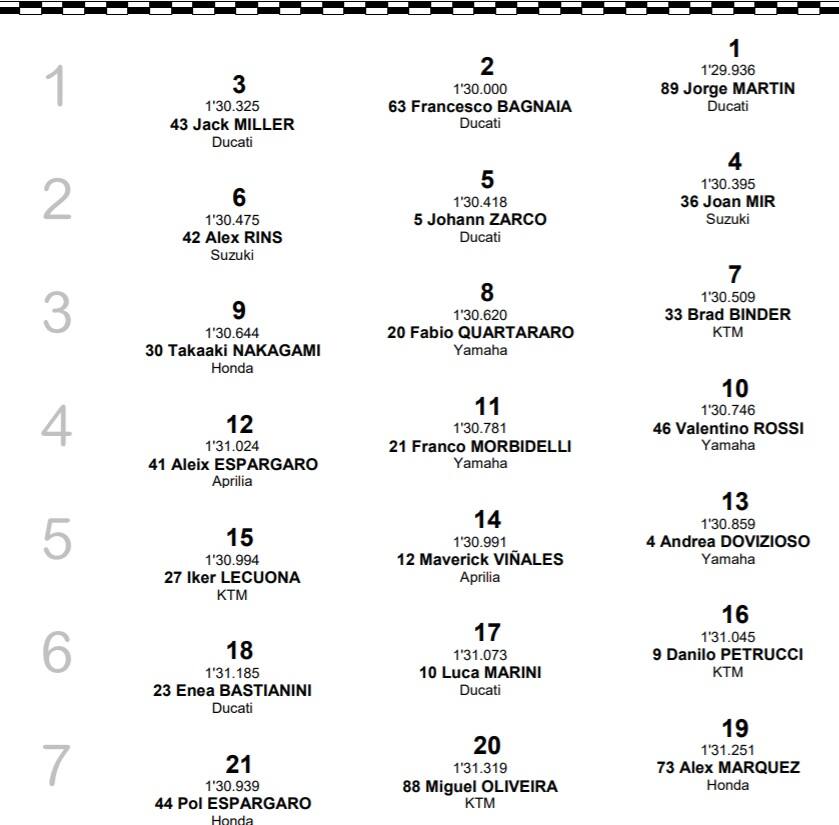 1

3
1'30.325
43 Jack MILLER
Ducati

2
1'30.000
63 Francesco BAGNAIA
Ducati

1
1'29.936
89 Jorge MARTIN
Ducati

2

6
1'30.475
42 Alex RINS
Suzuki

5
1'30.418
5 Johann ZARCO
Ducati

4
1'30.395
36 Joan MIR
Suzuki

3

9
1'30.644
30 Takaaki NAKAGAMI
Honda

8
1'30.620
20 Fabio QUARTARARO
Yamaha

7
1'30.509
33 Brad BINDER
KTM

4

12
1'31.024
41 Aleix ESPARGARO
Aprilia

11
1'30.781
21 Franco MORBIDELLI
Yamaha

10
1'30.746
46 Valentino ROSSI
Yamaha

5

15
1'30.994
27 Iker LECUONA
KTM

14
1'30.991
12 Maverick VIÑALES
Aprilia

13
1'30.859
4 Andrea DOVIZIOSO
Yamaha

6

18
1'31.185
23 Enea BASTIANINI
Ducati

17
1'31.073
10 Luca MARINI
Ducati

16
1'31.045
9 Danilo PETRUCCI
KTM

7

21
1'30.939
44 Pol ESPARGARO
Honda

20
1'31.319
88 Miguel OLIVEIRA
KTM

19
1'31.251
73 Alex MARQUEZ
Honda